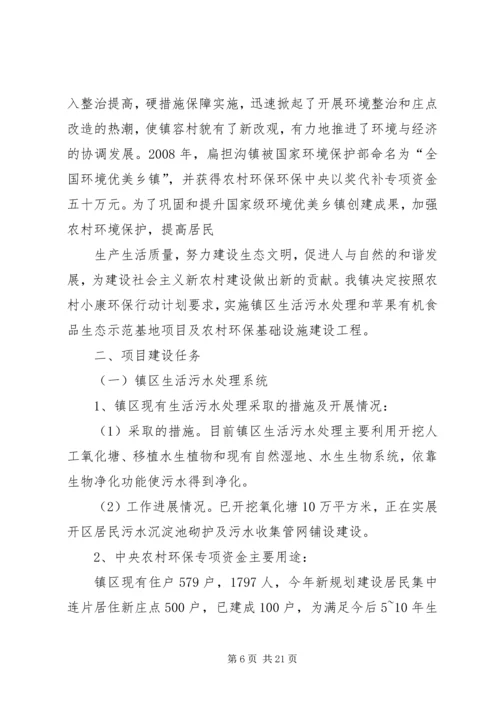 入整治提高，硬措施保障实施，迅速掀起了开展环境整治和庄点改造的热潮，使镇容村貌有了新改观，有力地推进了环境与经济的协调发展。2008年，扁担沟镇被国家环境保护部命名为“全国环境优美乡镇”，并获得农村环保环保中央以奖代补专项资金五十万元。为了巩固和提升国家级环境优美乡镇创建成果，加强农村环境保护，提高居民

生产生活质量，努力建设生态文明，促进人与自然的和谐发展，为建设社会主义新农村建设做出新的贡献。我镇决定按照农村小康环保行动计划要求，实施镇区生活污水处理和苹果有机食品生态示范基地项目及农村环保基础设施建设工程。

二、项目建设任务

（一）镇区生活污水处理系统

1、镇区现有生活污水处理采取的措施及开展情况：

（1）采取的措施。目前镇区生活污水处理主要利用开挖人工氧化塘、移植水生植物和现有自然湿地、水生生物系统，依靠生物净化功能使污水得到净化。

（2）工作进展情况。已开挖氧化塘10万平方米，正在实展开区居民污水沉淀池砌护及污水收集管网铺设建设。

2、中央农村环保专项资金主要用途：

镇区现有住户579户，1797人，今年新规划建设居民集中连片居住新庄点500户，已建成100户，为满足今后5~10年生

第6页 共21页